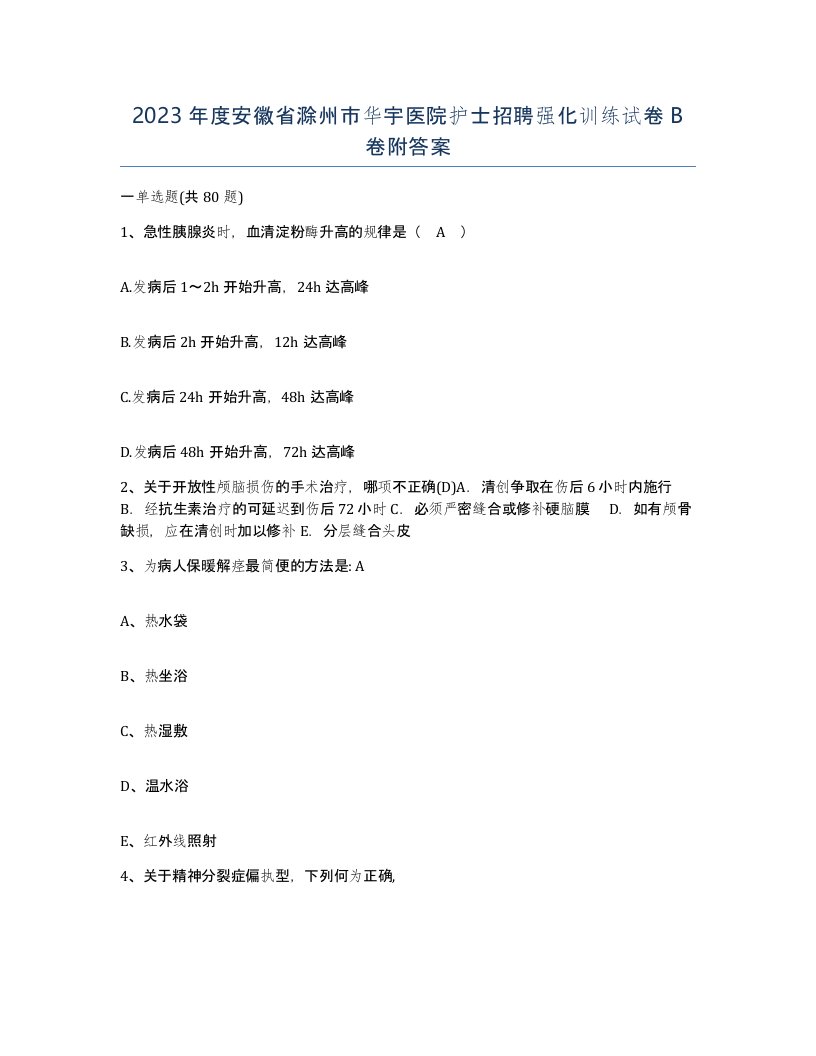 2023年度安徽省滁州市华宇医院护士招聘强化训练试卷B卷附答案

一单选题(共80题)

1、急性胰腺炎时，血清淀粉酶升高的规律是（ A ）

A.发病后1～2h开始升高，24h达高峰

B.发病后2h开始升高，12h达高峰

C.发病后24h开始升高，48h达高峰

D.发病后48h开始升高，72h达高峰

2、关于开放性颅脑损伤的手术治疗，哪项不正确(D)A. 清创争取在伤后6小时内施行 B. 经抗生素治疗的可延迟到伤后72小时 C. 必须严密缝合或修补硬脑膜 D. 如有颅骨缺损，应在清创时加以修补 E. 分层缝合头皮

3、为病人保暖解痉最简便的方法是: A

A、热水袋

B、热坐浴

C、热湿敷

D、温水浴

E、红外线照射

4、关于精神分裂症偏执型，下列何为正确，